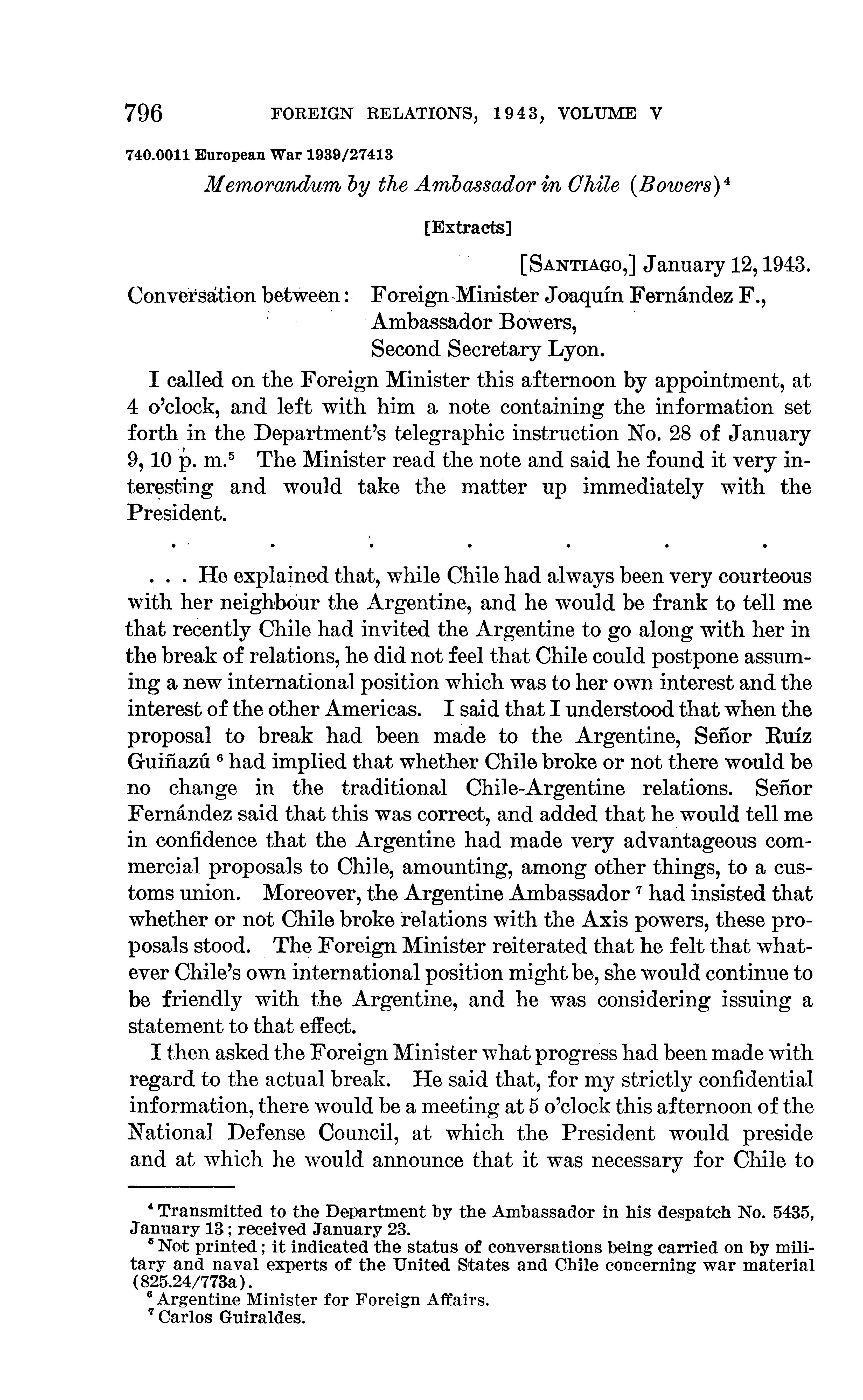 796 FOREIGN RELATIONS, 1943, VOLUME V

740.0011 European War 1939/27413

Memorandum by the Ambassador in Chile (Bowers)$^4$

[Extracts]

[SANTIAGO,] January 12, 1943.

Conversation between: Foreign Minister Joaquín Fernández F., Ambassador Bowers, Second Secretary Lyon.

I called on the Foreign Minister this afternoon by appointment, at 4 o'clock, and left with him a note containing the information set forth in the Department's telegraphic instruction No. 28 of January 9, 10 p. m.$^5$ The Minister read the note and said he found it very interesting and would take the matter up immediately with the President.

. . . . . . .

. . . He explained that, while Chile had always been very courteous with her neighbour the Argentine, and he would be frank to tell me that recently Chile had invited the Argentine to go along with her in the break of relations, he did not feel that Chile could postpone assuming a new international position which was to her own interest and the interest of the other Americas. I said that I understood that when the proposal to break had been made to the Argentine, Señor Ruíz Guiñazú $^6$ had implied that whether Chile broke or not there would be no change in the traditional Chile-Argentine relations. Señor Fernández said that this was correct, and added that he would tell me in confidence that the Argentine had made very advantageous commercial proposals to Chile, amounting, among other things, to a customs union. Moreover, the Argentine Ambassador $^7$ had insisted that whether or not Chile broke relations with the Axis powers, these proposals stood. The Foreign Minister reiterated that he felt that whatever Chile's own international position might be, she would continue to be friendly with the Argentine, and he was considering issuing a statement to that effect.

I then asked the Foreign Minister what progress had been made with regard to the actual break. He said that, for my strictly confidential information, there would be a meeting at 5 o'clock this afternoon of the National Defense Council, at which the President would preside and at which he would announce that it was necessary for Chile to

$^4$ Transmitted to the Department by the Ambassador in his despatch No. 5435, January 13; received January 23.
$^5$ Not printed; it indicated the status of conversations being carried on by military and naval experts of the United States and Chile concerning war material (825.24/773a).
$^6$ Argentine Minister for Foreign Affairs.
$^7$ Carlos Guiraldes.